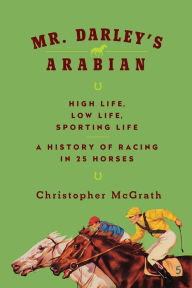 MR. DARLEY'S ARABIAN

HIGH LIFE, LOW LIFE, SPORTING LIFE

A HISTORY OF RACING IN 25 HORSES

Christopher McGrath

5